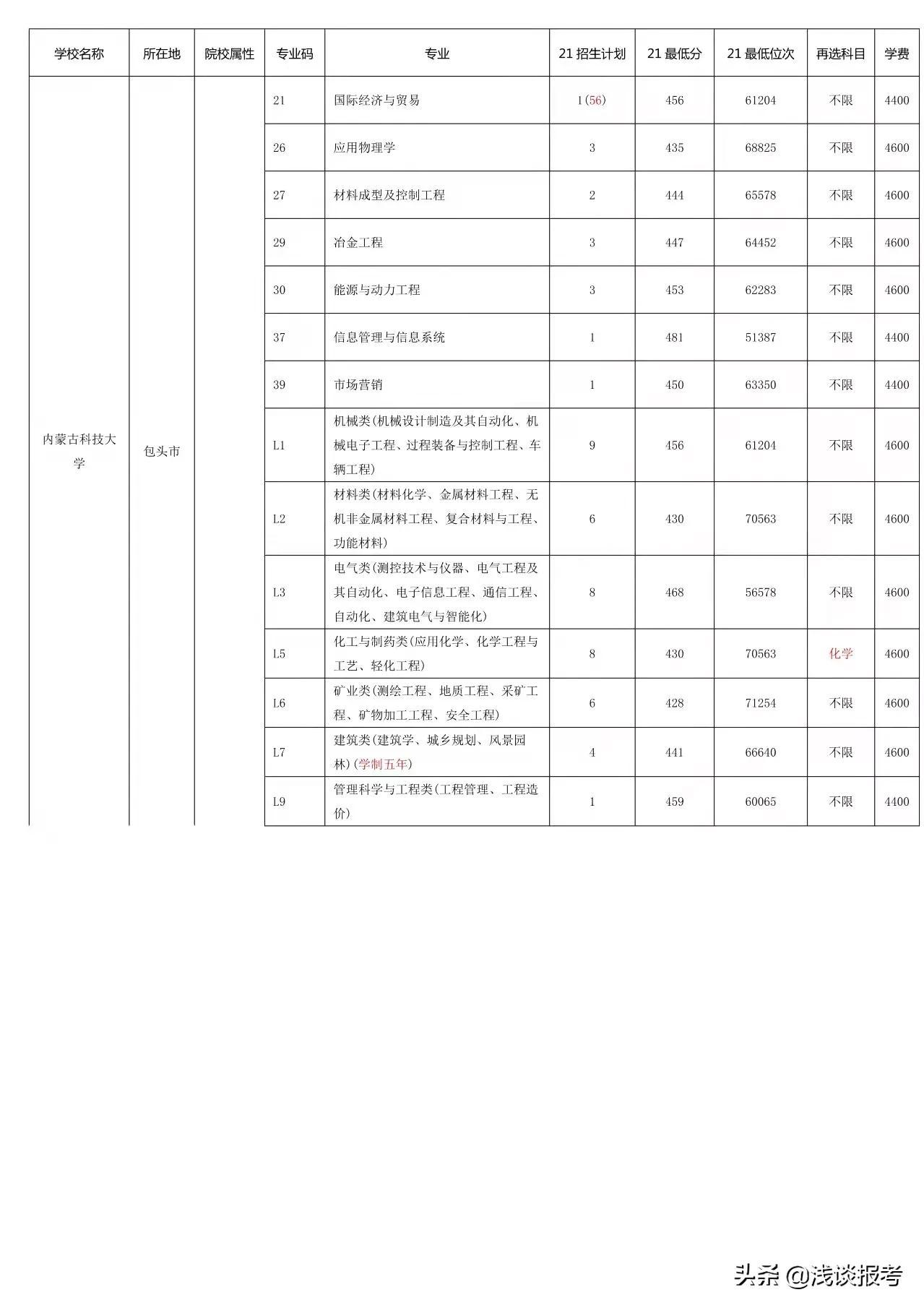 | 学校名称 | 所在地 | 院校属性 | 专业码 | 专业 | 21 招生计划 | 21 最低分 | 21 最低位次 | 再选科目 | 学费 |
|---|---|---|---|---|---|---|---|---|---|
| 内蒙古科技大学 | 包头市 | | 21 | 国际经济与贸易 | 1(56) | 456 | 61204 | 不限 | 4400 |
| | | | 26 | 应用物理学 | 3 | 435 | 68825 | 不限 | 4600 |
| | | | 27 | 材料成型及控制工程 | 2 | 444 | 65578 | 不限 | 4600 |
| | | | 29 | 冶金工程 | 3 | 447 | 64452 | 不限 | 4600 |
| | | | 30 | 能源与动力工程 | 3 | 453 | 62283 | 不限 | 4600 |
| | | | 37 | 信息管理与信息系统 | 1 | 481 | 51387 | 不限 | 4400 |
| | | | 39 | 市场营销 | 1 | 450 | 63350 | 不限 | 4400 |
| | | | L1 | 机械类(机械设计制造及其自动化、机械电子工程、过程装备与控制工程、车辆工程) | 9 | 456 | 61204 | 不限 | 4600 |
| | | | L2 | 材料类(材料化学、金属材料工程、无机非金属材料工程、复合材料与工程、功能材料) | 6 | 430 | 70563 | 不限 | 4600 |
| | | | L3 | 电气类(测控技术与仪器、电气工程及其自动化、电子信息工程、通信工程、自动化、建筑电气与智能化) | 8 | 468 | 56578 | 不限 | 4600 |
| | | | L5 | 化工与制药类(应用化学、化学工程与工艺、轻化工程) | 8 | 430 | 70563 | 化学 | 4600 |
| | | | L6 | 矿业类(测绘工程、地质工程、采矿工程、矿物加工工程、安全工程) | 6 | 428 | 71254 | 不限 | 4600 |
| | | | L7 | 建筑类(建筑学、城乡规划、风景园林)(学制五年) | 4 | 441 | 66640 | 不限 | 4600 |
| | | | L9 | 管理科学与工程类(工程管理、工程造价) | 1 | 459 | 60065 | 不限 | 4400 |

头条 @浅谈报考